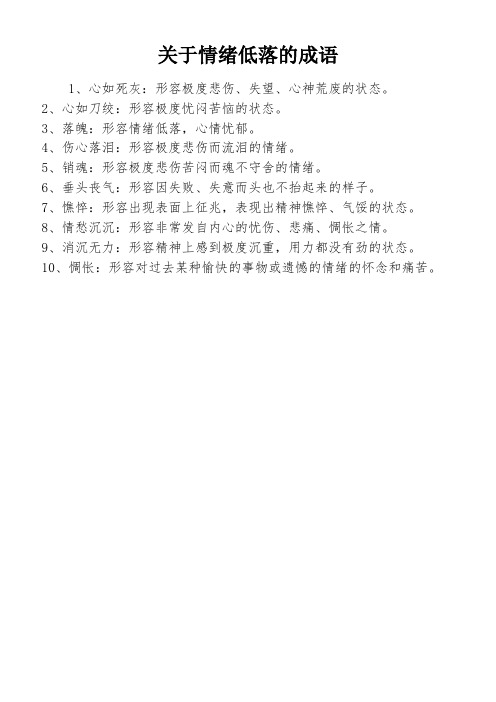 关于情绪低落的成语

1、心如死灰：形容极度悲伤、失望、心神荒废的状态。
2、心如刀绞：形容极度忧闷苦恼的状态。
3、落魄：形容情绪低落，心情忧郁。
4、伤心落泪：形容极度悲伤而流泪的情绪。
5、销魂：形容极度悲伤苦闷而魂不守舍的情绪。
6、垂头丧气：形容因失败、失意而头也不抬起来的样子。
7、憔悴：形容出现表面上征兆，表现出精神憔悴、气馁的状态。
8、情愁沉沉：形容非常发自内心的忧伤、悲痛、惆怅之情。
9、消沉无力：形容精神上感到极度沉重，用力都没有劲的状态。
10、惆怅：形容对过去某种愉快的事物或遗憾的情绪的怀念和痛苦。